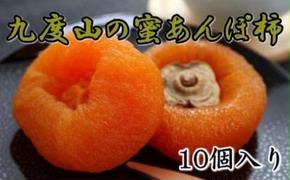 九度山の蜜あんぽ柿

10個入り